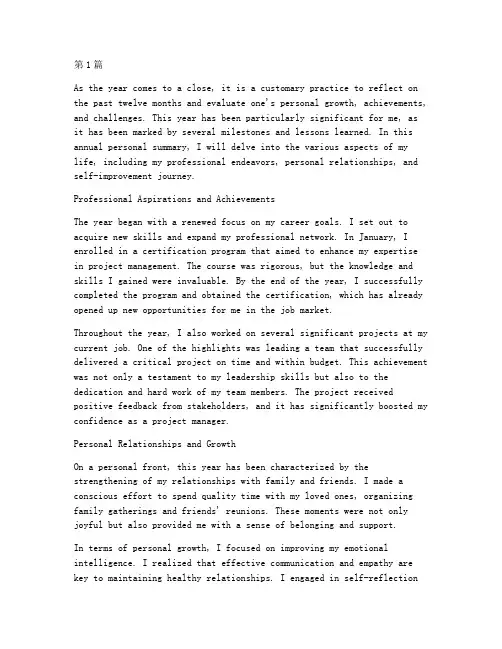 第1篇

As the year comes to a close, it is a customary practice to reflect on the past twelve months and evaluate one's personal growth, achievements, and challenges. This year has been particularly significant for me, as it has been marked by several milestones and lessons learned. In this annual personal summary, I will delve into the various aspects of my life, including my professional endeavors, personal relationships, and self-improvement journey.

Professional Aspirations and Achievements

The year began with a renewed focus on my career goals. I set out to acquire new skills and expand my professional network. In January, I enrolled in a certification program that aimed to enhance my expertise in project management. The course was rigorous, but the knowledge and skills I gained were invaluable. By the end of the year, I successfully completed the program and obtained the certification, which has already opened up new opportunities for me in the job market.

Throughout the year, I also worked on several significant projects at my current job. One of the highlights was leading a team that successfully delivered a critical project on time and within budget. This achievement was not only a testament to my leadership skills but also to the dedication and hard work of my team members. The project received positive feedback from stakeholders, and it has significantly boosted my confidence as a project manager.

Personal Relationships and Growth

On a personal front, this year has been characterized by the strengthening of my relationships with family and friends. I made a conscious effort to spend quality time with my loved ones, organizing family gatherings and friends' reunions. These moments were not only joyful but also provided me with a sense of belonging and support.

In terms of personal growth, I focused on improving my emotional intelligence. I realized that effective communication and empathy are key to maintaining healthy relationships. I engaged in self-reflection